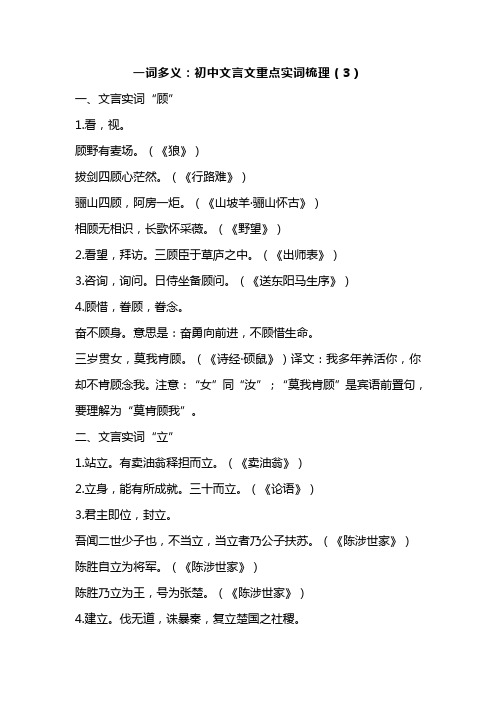 一词多义：初中文言文重点实词梳理（3）

一、文言实词“顾”

1.看，视。

顾野有麦场。（《狼》）

拔剑四顾心茫然。（《行路难》）

骊山四顾，阿房一炬。（《山坡羊·骊山怀古》）

相顾无相识，长歌怀采薇。（《野望》）

2.看望，拜访。三顾臣于草庐之中。（《出师表》）

3.咨询，询问。日侍坐备顾问。（《送东阳马生序》）

4.顾惜，眷顾，眷念。

奋不顾身。意思是：奋勇向前进，不顾惜生命。

三岁贯女，莫我肯顾。（《诗经·硕鼠》）译文：我多年养活你，你却不肯顾念我。注意：“女”同“汝”；“莫我肯顾”是宾语前置句，要理解为“莫肯顾我”。

二、文言实词“立”

1.站立。有卖油翁释担而立。（《卖油翁》）

2.立身，能有所成就。三十而立。（《论语》）

3.君主即位，封立。

吾闻二世少子也，不当立，当立者乃公子扶苏。（《陈涉世家》）

陈胜自立为将军。（《陈涉世家》）

陈胜乃立为王，号为张楚。（《陈涉世家》）

4.建立。伐无道，诛暴秦，复立楚国之社稷。